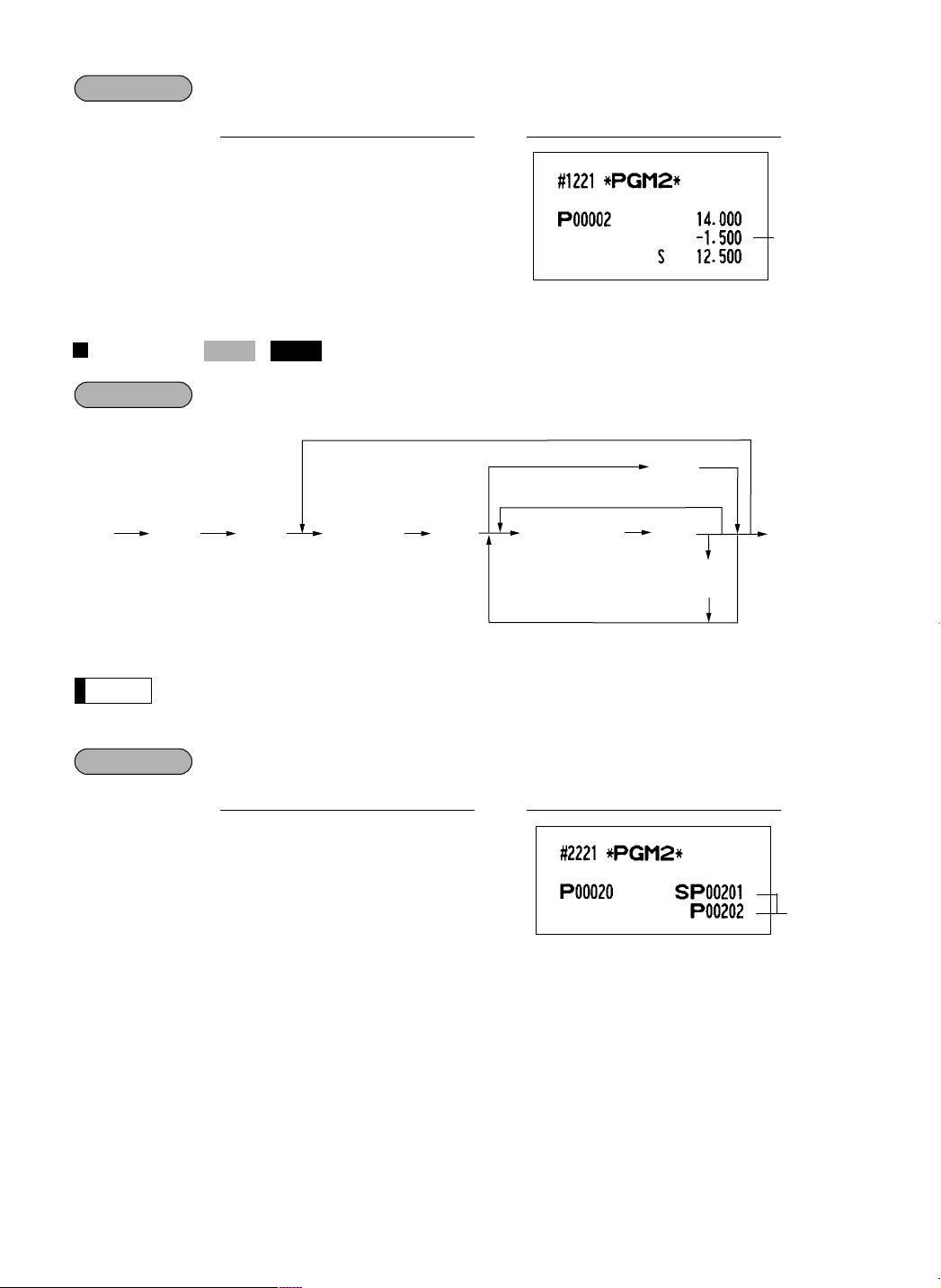 #1221 *PGM2*

P00002 14.000
-1.500
S 12.500

#2221 *PGM2*

P00020 SP00201
P00202